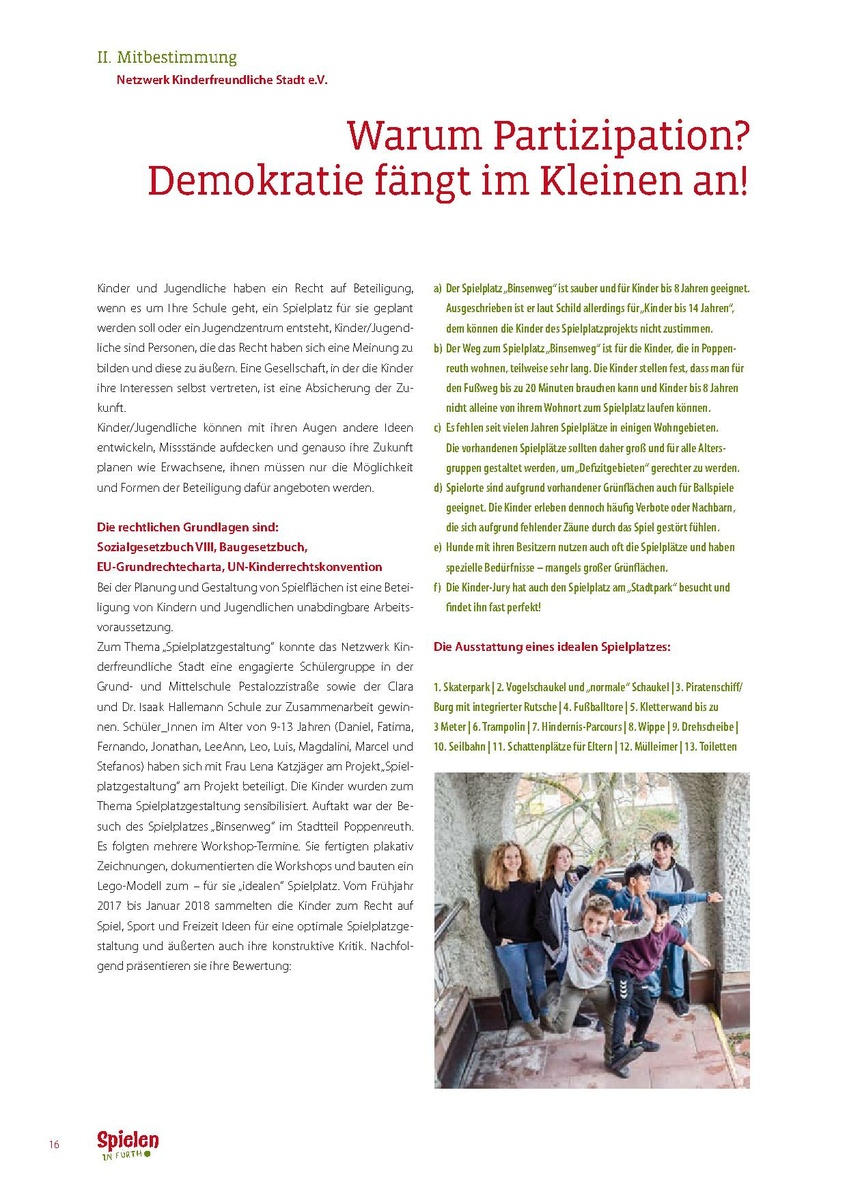 II. Mitbestimmung
Netzwerk Kinderfreundliche Stadt e.V.

Warum Partizipation? Demokratie fängt im Kleinen an!

Kinder und Jugendliche haben ein Recht auf Beteiligung, wenn es um Ihre Schule geht, ein Spielplatz für sie geplant werden soll oder ein Jugendzentrum entsteht, Kinder/Jugendliche sind Personen, die das Recht haben sich eine Meinung zu bilden und diese zu äußern. Eine Gesellschaft, in der die Kinder ihre Interessen selbst vertreten, ist eine Absicherung der Zukunft.
Kinder/Jugendliche können mit ihren Augen andere Ideen entwickeln, Missstände aufdecken und genauso ihre Zukunft planen wie Erwachsene, ihnen müssen nur die Möglichkeit und Formen der Beteiligung dafür angeboten werden.

Die rechtlichen Grundlagen sind:
Sozialgesetzbuch VIII, Baugesetzbuch, EU-Grundrechtecharta, UN-Kinderrechtskonvention
Bei der Planung und Gestaltung von Spielflächen ist eine Beteiligung von Kindern und Jugendlichen unabdingbare Arbeitsvoraussetzung.
Zum Thema „Spielplatzgestaltung" konnte das Netzwerk Kinderfreundliche Stadt eine engagierte Schülergruppe in der Grund- und Mittelschule Pestalozzistraße sowie der Clara und Dr. Isaak Hallemann Schule zur Zusammenarbeit gewinnen. Schüler_Innen im Alter von 9-13 Jahren (Daniel, Fatima, Fernando, Jonathan, LeeAnn, Leo, Luis, Magdalini, Marcel und Stefanos) haben sich mit Frau Lena Katzjäger am Projekt„Spielplatzgestaltung" am Projekt beteiligt. Die Kinder wurden zum Thema Spielplatzgestaltung sensibilisiert. Auftakt war der Besuch des Spielplatzes „Binsenweg" im Stadtteil Poppenreuth. Es folgten mehrere Workshop-Termine. Sie fertigten plakativ Zeichnungen, dokumentierten die Workshops und bauten ein Lego-Modell zum – für sie „idealen" Spielplatz. Vom Frühjahr 2017 bis Januar 2018 sammelten die Kinder zum Recht auf Spiel, Sport und Freizeit Ideen für eine optimale Spielplatzgestaltung und äußerten auch ihre konstruktive Kritik. Nachfolgend präsentieren sie ihre Bewertung:

a) Der Spielplatz „Binsenweg" ist sauber und für Kinder bis 8 Jahren geeignet. Ausgeschrieben ist er laut Schild allerdings für „Kinder bis 14 Jahren", dem können die Kinder des Spielplatzprojekts nicht zustimmen.
b) Der Weg zum Spielplatz „Binsenweg" ist für die Kinder, die in Poppenreuth wohnen, teilweise sehr lang. Die Kinder stellen fest, dass man für den Fußweg bis zu 20 Minuten brauchen kann und Kinder bis 8 Jahren nicht alleine von ihrem Wohnort zum Spielplatz laufen können.
c) Es fehlen seit vielen Jahren Spielplätze in einigen Wohngebieten. Die vorhandenen Spielplätze sollten daher groß und für alle Altersgruppen gestaltet werden, um „Defizitgebieten" gerechter zu werden.
d) Spielorte sind aufgrund vorhandener Grünflächen auch für Ballspiele geeignet. Die Kinder erleben dennoch häufig Verbote oder Nachbarn, die sich aufgrund fehlender Zäune durch das Spiel gestört fühlen.
e) Hunde mit ihren Besitzern nutzen auch oft die Spielplätze und haben spezielle Bedürfnisse – mangels großer Grünflächen.
f) Die Kinder-Jury hat auch den Spielplatz am „Stadtpark" besucht und findet ihn fast perfekt!

Die Ausstattung eines idealen Spielplatzes:

1. Skaterpark | 2. Vogelschaukel und „normale" Schaukel | 3. Piratenschiff/ Burg mit integrierter Rutsche | 4. Fußballtore | 5. Kletterwand bis zu 3 Meter | 6. Trampolin | 7. Hindernis-Parcours | 8. Wippe | 9. Drehscheibe | 10. Seilbahn | 11. Schattenplätze für Eltern | 12. Mülleimer | 13. Toiletten

16
Spielen IN FÜRTH